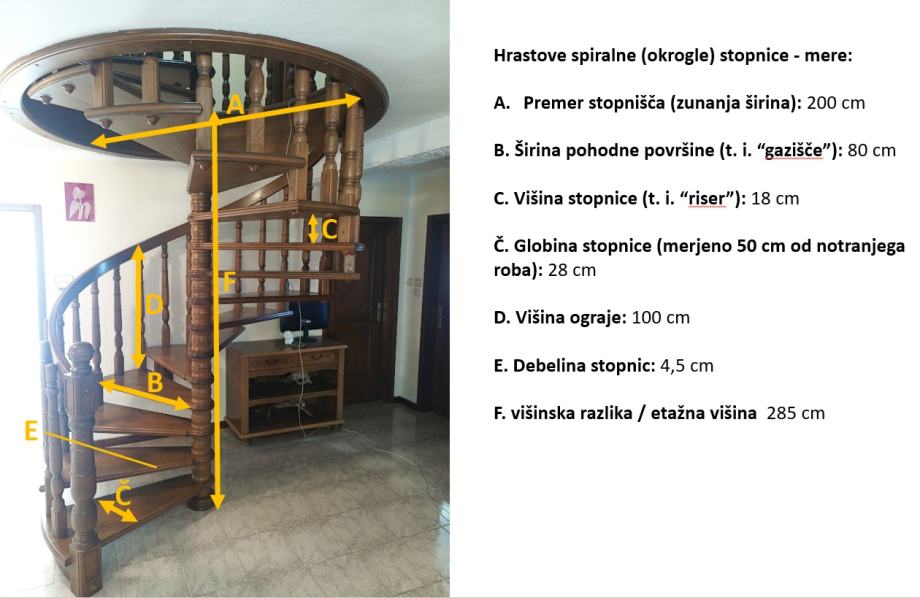 A

C

F

D

B

E

Č

Hrastove spiralne (okrogle) stopnice - mere:

A. Premer stopnišča (zunanja širina): 200 cm

B. Širina pohodne površine (t. i. "gazišče"): 80 cm

C. Višina stopnice (t. i. "riser"): 18 cm

Č. Globina stopnice (merjeno 50 cm od notranjega roba): 28 cm

D. Višina ograje: 100 cm

E. Debelina stopnic: 4,5 cm

F. višinska razlika / etažna višina 285 cm